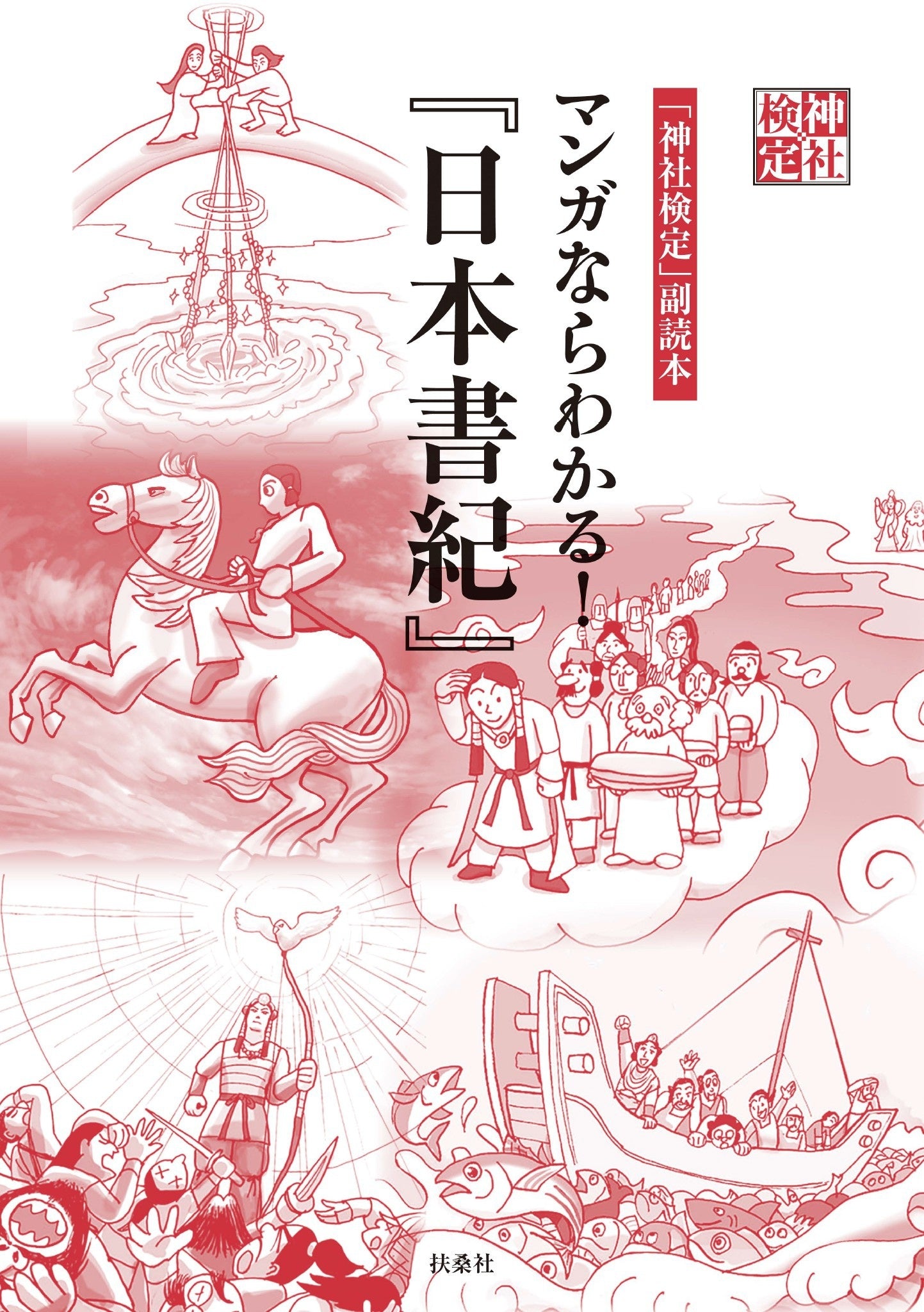 神社検定

「神社検定」副読本

マンガならわかる！

『日本書紀』

扶桑社